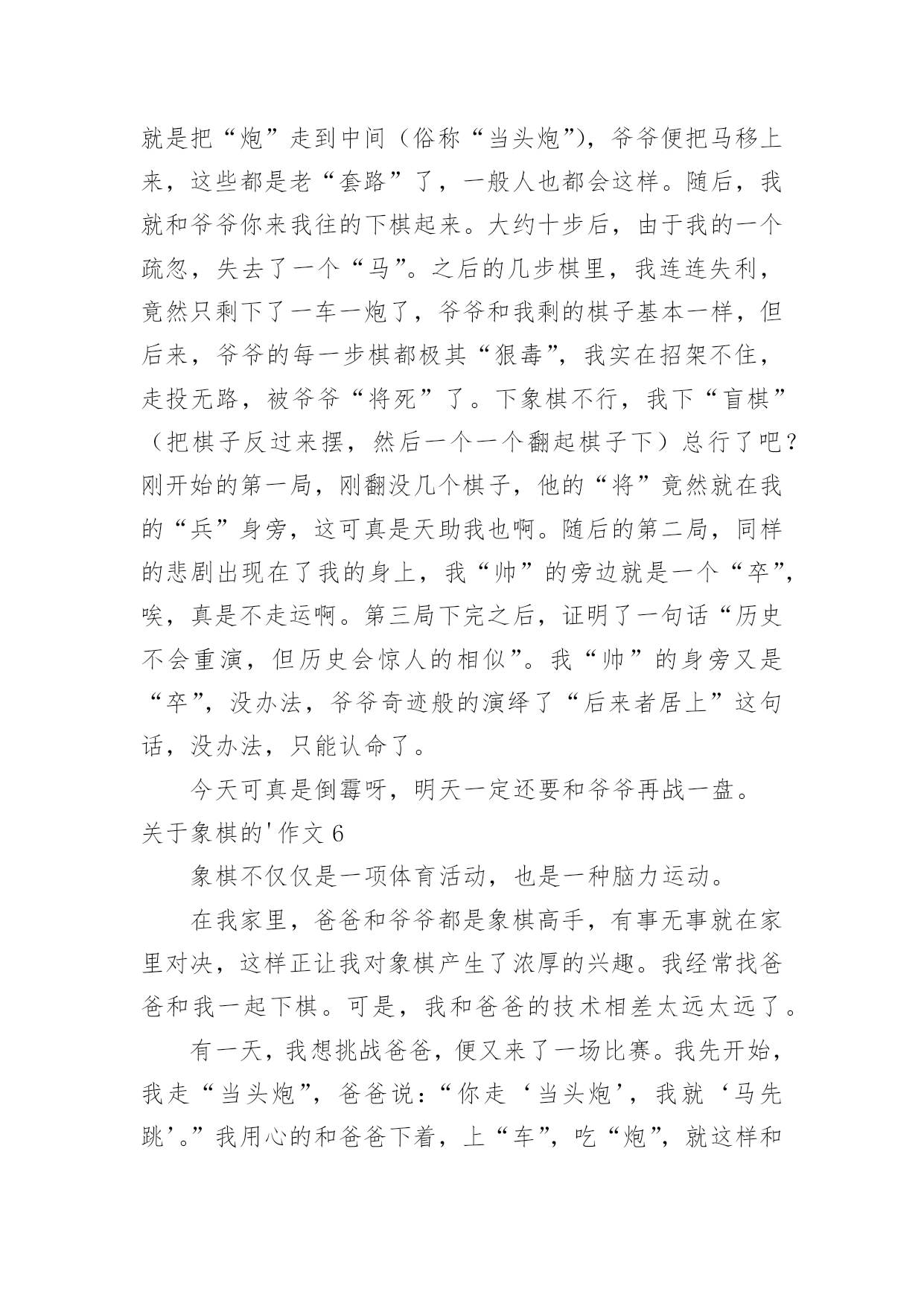 就是把“炮”走到中间（俗称“当头炮”），爷爷便把马移上来，这些都是老“套路”了，一般人也都会这样。随后，我就和爷爷你来我往的下棋起来。大约十步后，由于我的一个疏忽，失去了一个“马”。之后的几步棋里，我连连失利，竟然只剩下了一车一炮了，爷爷和我剩的棋子基本一样，但后来，爷爷的每一步棋都极其“狠毒”，我实在招架不住，走投无路，被爷爷“将死”了。下象棋不行，我下“盲棋”（把棋子反过来摆，然后一个一个翻起棋子下）总行了吧？刚开始的第一局，刚翻没几个棋子，他的“将”竟然就在我的“兵”身旁，这可真是天助我也啊。随后的第二局，同样的悲剧出现在了我的身上，我“帅”的旁边就是一个“卒”，唉，真是不走运啊。第三局下完之后，证明了一句话“历史不会重演，但历史会惊人的相似”。我“帅”的身旁又是“卒”，没办法，爷爷奇迹般的演绎了“后来者居上”这句话，没办法，只能认命了。

今天可真是倒霉呀，明天一定还要和爷爷再战一盘。

关于象棋的'作文 6

象棋不仅仅是一项体育活动，也是一种脑力运动。

在我家里，爸爸和爷爷都是象棋高手，有事无事就在家里对决，这样正让我对象棋产生了浓厚的兴趣。我经常找爸爸和我一起下棋。可是，我和爸爸的技术相差太远太远了。

有一天，我想挑战爸爸，便又来了一场比赛。我先开始，我走“当头炮”，爸爸说：“你走‘当头炮’，我就‘马先跳’。”我用心的和爸爸下着，上“车”，吃“炮”，就这样和